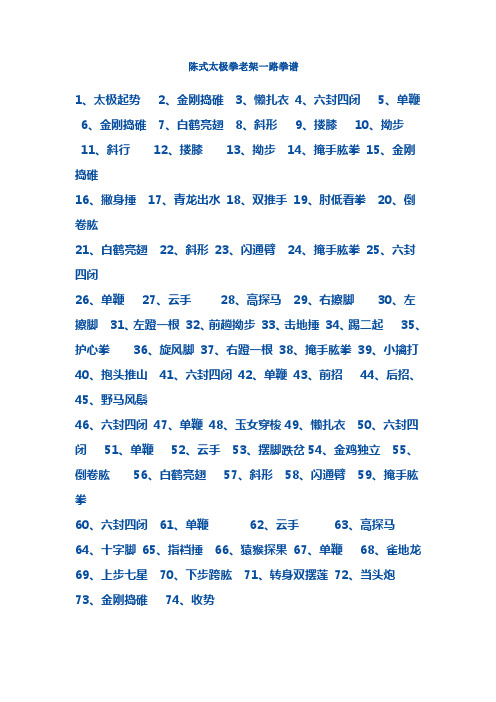 陈式太极拳老架一路拳谱

1、太极起势 2、金刚捣碓 3、懒扎衣 4、六封四闭 5、单鞭 6、金刚捣碓 7、白鹤亮翅 8、斜形 9、搂膝 10、拗步 11、斜行 12、搂膝 13、拗步 14、掩手肱拳 15、金刚捣碓

16、撇身捶 17、青龙出水 18、双推手 19、肘低看拳 20、倒卷肱

21、白鹤亮翅 22、斜形 23、闪通臂 24、掩手肱拳 25、六封四闭

26、单鞭 27、云手 28、高探马 29、右擦脚 30、左擦脚 31、左蹬一根 32、前趟拗步 33、击地捶 34、踢二起 35、护心拳 36、旋风脚 37、右蹬一根 38、掩手肱拳 39、小擒打 40、抱头推山 41、六封四闭 42、单鞭 43、前招 44、后招、45、野马风鬃

46、六封四闭 47、单鞭 48、玉女穿梭 49、懒扎衣 50、六封四闭 51、单鞭 52、云手 53、摆脚跌岔 54、金鸡独立 55、倒卷肱 56、白鹤亮翅 57、斜形 58、闪通臂 59、掩手肱拳

60、六封四闭 61、单鞭 62、云手 63、高探马 64、十字脚 65、指裆捶 66、猿猴探果 67、单鞭 68、雀地龙 69、上步七星 70、下步跨肱 71、转身双摆莲 72、当头炮 73、金刚捣碓 74、收势